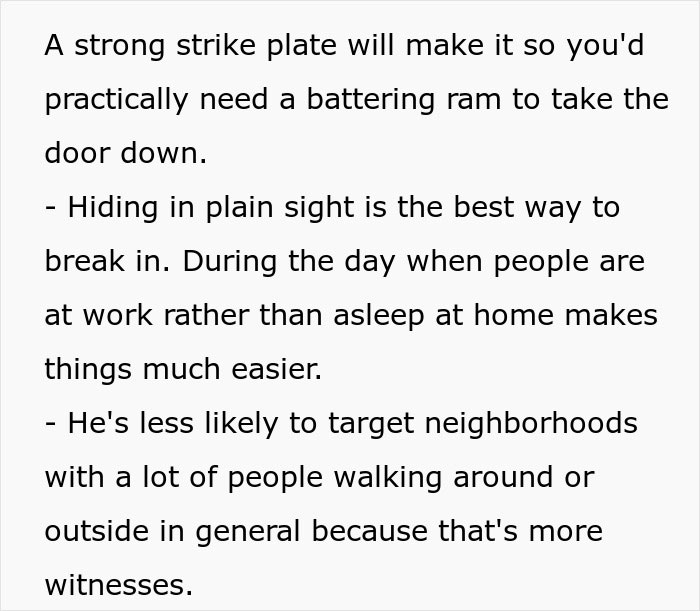 A strong strike plate will make it so you'd practically need a battering ram to take the door down.
- Hiding in plain sight is the best way to break in. During the day when people are at work rather than asleep at home makes things much easier.
- He's less likely to target neighborhoods with a lot of people walking around or outside in general because that's more witnesses.